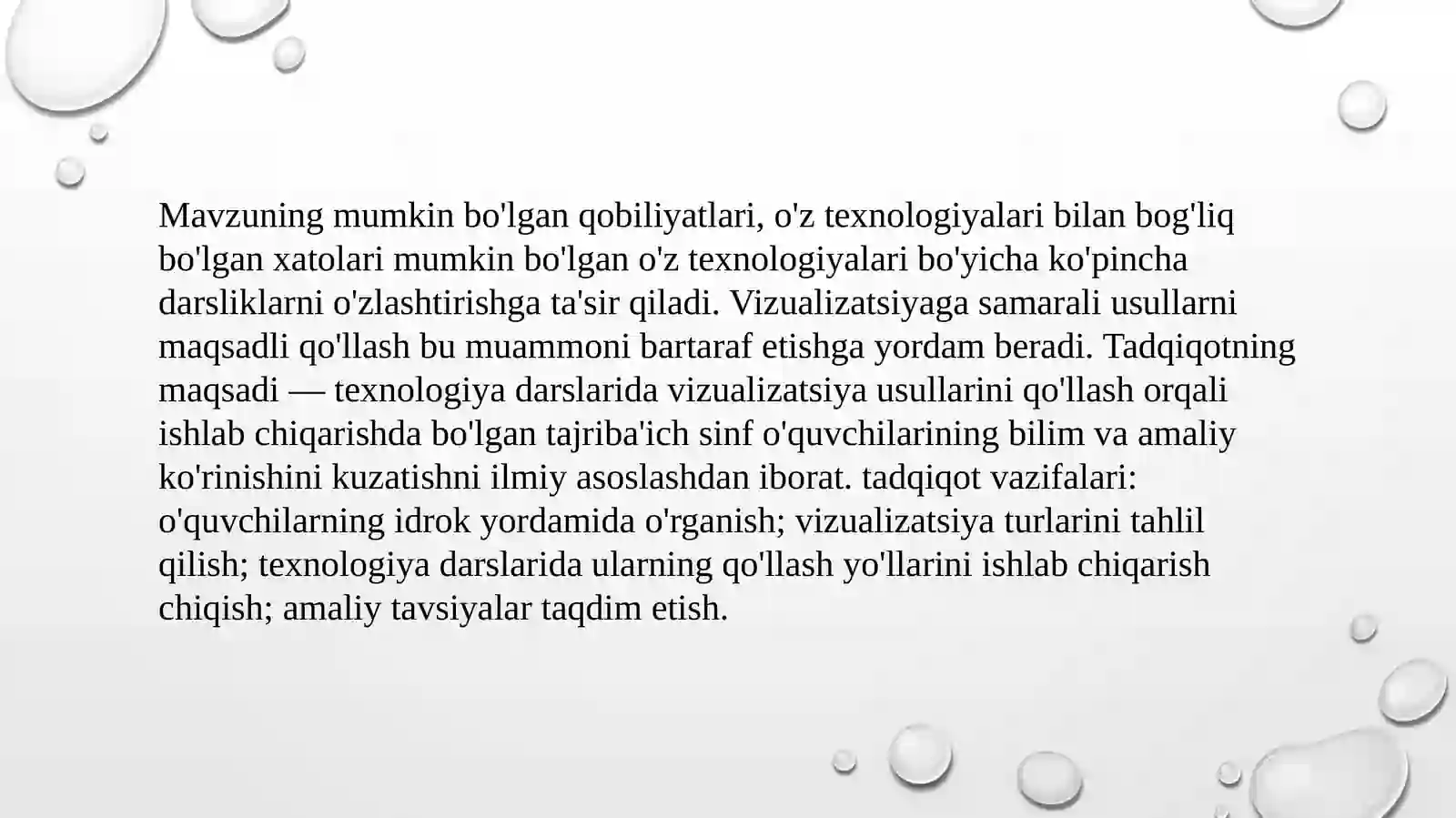 Mavzuning mumkin bo'lgan qobiliyatlari, o'z texnologiyalari bilan bog'liq bo'lgan xatolari mumkin bo'lgan o'z texnologiyalari bo'yicha ko'pincha darsliklarni o'zlashtirishga ta'sir qiladi. Vizualizatsiyaga samarali usullarni maqsadli qo'llash bu muammoni bartaraf etishga yordam beradi. Tadqiqotning maqsadi — texnologiya darslarida vizualizatsiya usullarini qo'llash orqali ishlab chiqarishda bo'lgan tajriba'ich sinf o'quvchilarining bilim va amaliy ko'rinishini kuzatishni ilmiy asoslashdan iborat. tadqiqot vazifalari: o'quvchilarning idrok yordamida o'rganish; vizualizatsiya turlarini tahlil qilish; texnologiya darslarida ularning qo'llash yo'llarini ishlab chiqarish chiqish; amaliy tavsiyalar taqdim etish.